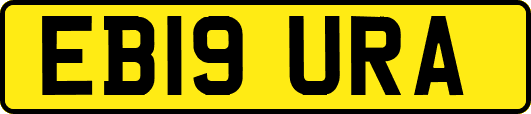 EB19 URA